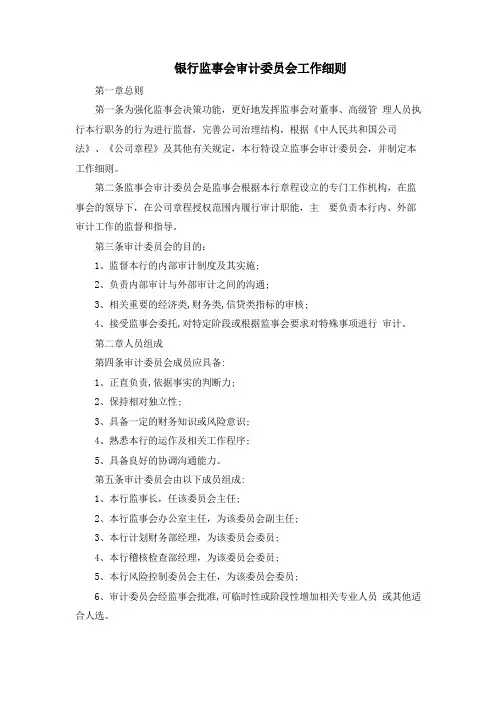 银行监事会审计委员会工作细则

第一章总则

第一条为强化监事会决策功能，更好地发挥监事会对董事、高级管 理人员执行本行职务的行为进行监督，完善公司治理结构，根据《中人民共和国公司法》、《公司章程》及其他有关规定，本行特设立监事会审计委员会，并制定本工作细则。

第二条监事会审计委员会是监事会根据本行章程设立的专门工作机构，在监事会的领导下，在公司章程授权范围内履行审计职能，主 要负责本行内、外部审计工作的监督和指导。

第三条审计委员会的目的：

1、监督本行的内部审计制度及其实施；

2、负责内部审计与外部审计之间的沟通；

3、相关重要的经济类,财务类,信贷类指标的审核；

4、接受监事会委托,对特定阶段或根据监事会要求对特殊事项进行 审计。

第二章人员组成

第四条审计委员会成员应具备：

1、正直负责,依据事实的判断力；

2、保持相对独立性；

3、具备一定的财务知识或风险意识；

4、熟悉本行的运作及相关工作程序；

5、具备良好的协调沟通能力。

第五条审计委员会由以下成员组成：

1、本行监事长，任该委员会主任；

2、本行监事会办公室主任，为该委员会副主任；

3、本行计划财务部经理，为该委员会委员；

4、本行稽核检查部经理，为该委员会委员；

5、本行风险控制委员会主任，为该委员会委员；

6、审计委员会经监事会批准,可临时性或阶段性增加相关专业人员 或其他适合人选。